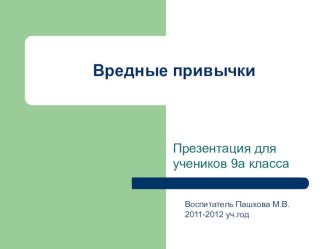 Вредные привычки

Презентация для учеников 9а класса

Воспитатель Пашкова М.В.
2011-2012 уч.год